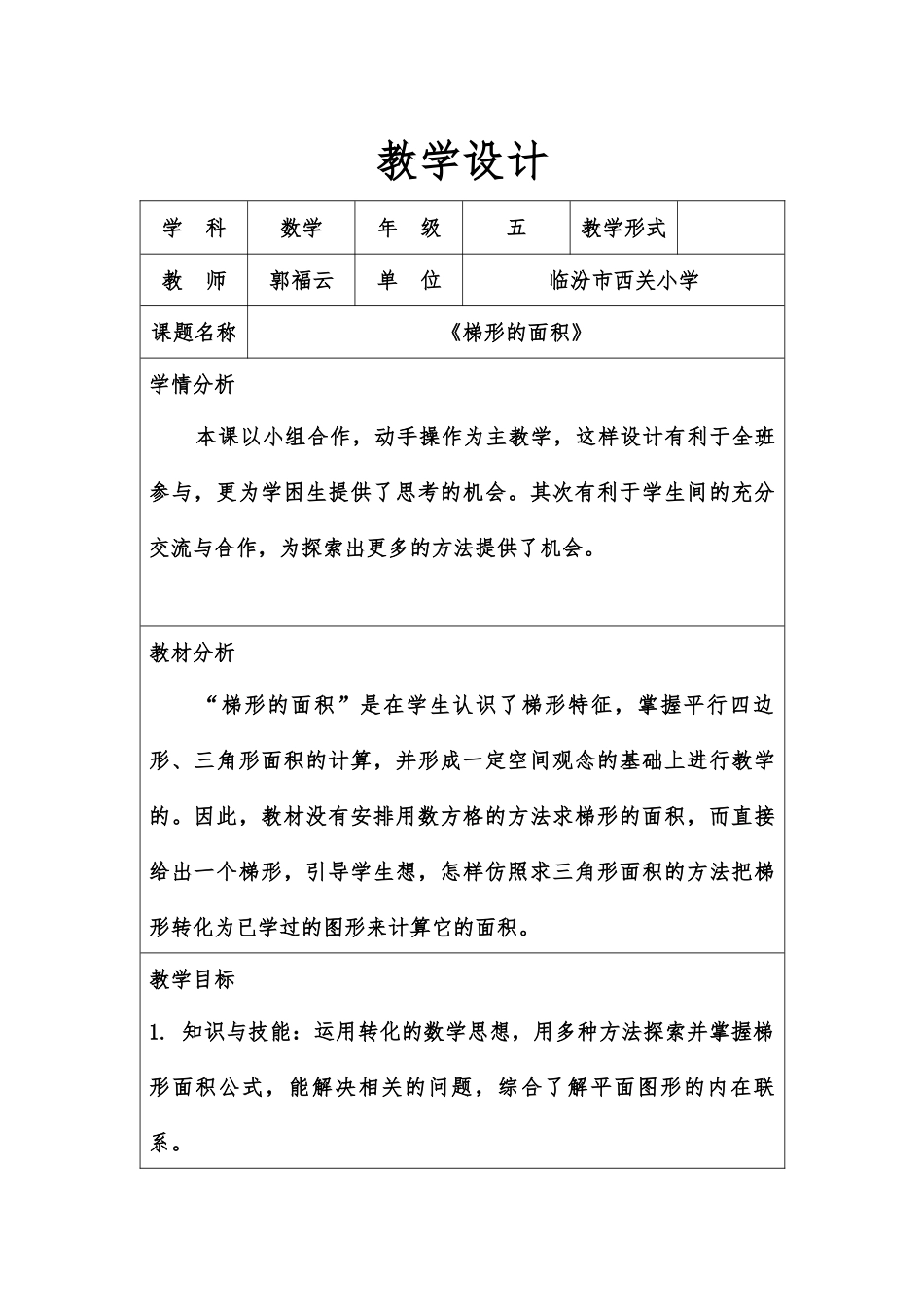 教学设计

| 学　科 | 数学 | 年　级 | 五 | 教学形式 | |
|---|---|---|---|---|---|
| 教　师 | 郭福云 | 单　位 | 临汾市西关小学 | | |
| 课题名称 | 《梯形的面积》 | | | | |

学情分析

本课以小组合作，动手操作为主教学，这样设计有利于全班参与，更为学困生提供了思考的机会。其次有利于学生间的充分交流与合作，为探索出更多的方法提供了机会。

教材分析

“梯形的面积”是在学生认识了梯形特征，掌握平行四边形、三角形面积的计算，并形成一定空间观念的基础上进行教学的。因此，教材没有安排用数方格的方法求梯形的面积，而直接给出一个梯形，引导学生想，怎样仿照求三角形面积的方法把梯形转化为已学过的图形来计算它的面积。

教学目标

1. 知识与技能：运用转化的数学思想，用多种方法探索并掌握梯形面积公式，能解决相关的问题，综合了解平面图形的内在联系。